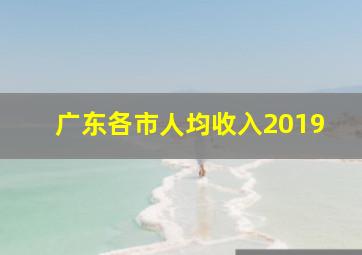 广东各市人均收入2019